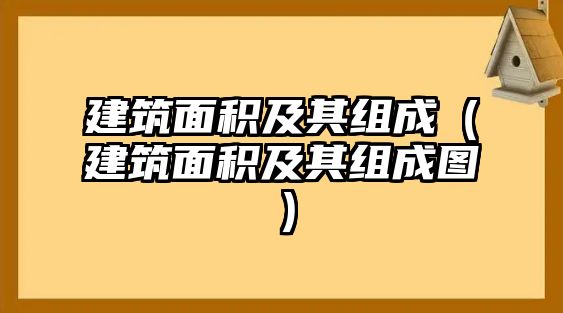 建筑面积及其组成（建筑面积及其组成图）